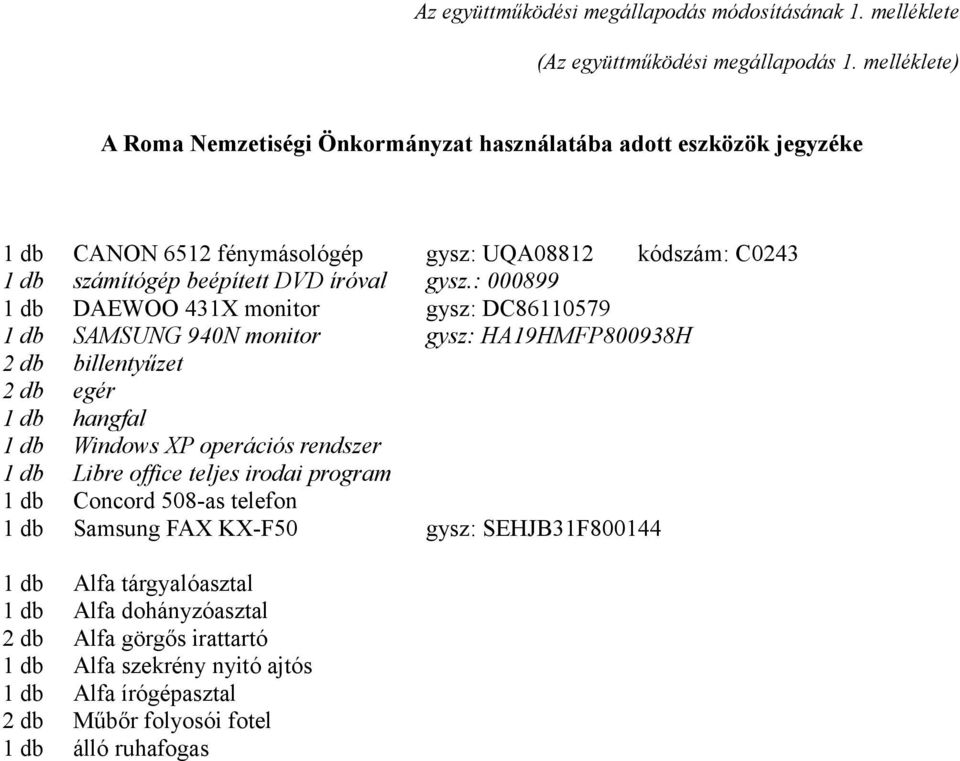 Az együttműködési megállapodás módosításának 1. melléklete

(Az együttműködési megállapodás 1. melléklete)

A Roma Nemzetiségi Önkormányzat használatába adott eszközök jegyzéke

1 db CANON 6512 fénymásológép gysz: UQA08812 kódszám: C0243
1 db számítógép beépített DVD íróval gysz.: 000899
1 db DAEWOO 431X monitor gysz: DC86110579
1 db SAMSUNG 940N monitor gysz: HA19HMFP800938H
2 db billentyűzet
2 db egér
1 db hangfal
1 db Windows XP operációs rendszer
1 db Libre office teljes irodai program
1 db Concord 508-as telefon
1 db Samsung FAX KX-F50 gysz: SEHJB31F800144

1 db Alfa tárgyalóasztal
1 db Alfa dohányzóasztal
2 db Alfa görgős irattartó
1 db Alfa szekrény nyitó ajtós
1 db Alfa írógépasztal
2 db Műbőr folyosói fotel
1 db álló ruhafogas